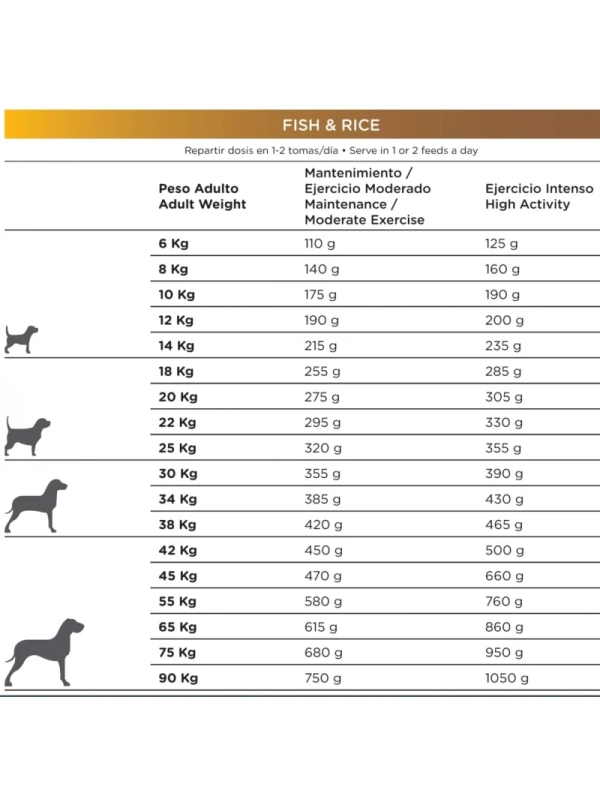 FISH & RICE

Repartir dosis en 1-2 tomas/día • Serve in 1 or 2 feeds a day

| Peso Adulto Adult Weight | Mantenimiento / Ejercicio Moderado Maintenance / Moderate Exercise | Ejercicio Intenso High Activity |
|---|---|---|
| 6 Kg | 110 g | 125 g |
| 8 Kg | 140 g | 160 g |
| 10 Kg | 175 g | 190 g |
| 12 Kg | 190 g | 200 g |
| 14 Kg | 215 g | 235 g |
| 18 Kg | 255 g | 285 g |
| 20 Kg | 275 g | 305 g |
| 22 Kg | 295 g | 330 g |
| 25 Kg | 320 g | 355 g |
| 30 Kg | 355 g | 390 g |
| 34 Kg | 385 g | 430 g |
| 38 Kg | 420 g | 465 g |
| 42 Kg | 450 g | 500 g |
| 45 Kg | 470 g | 660 g |
| 55 Kg | 580 g | 760 g |
| 65 Kg | 615 g | 860 g |
| 75 Kg | 680 g | 950 g |
| 90 Kg | 750 g | 1050 g |